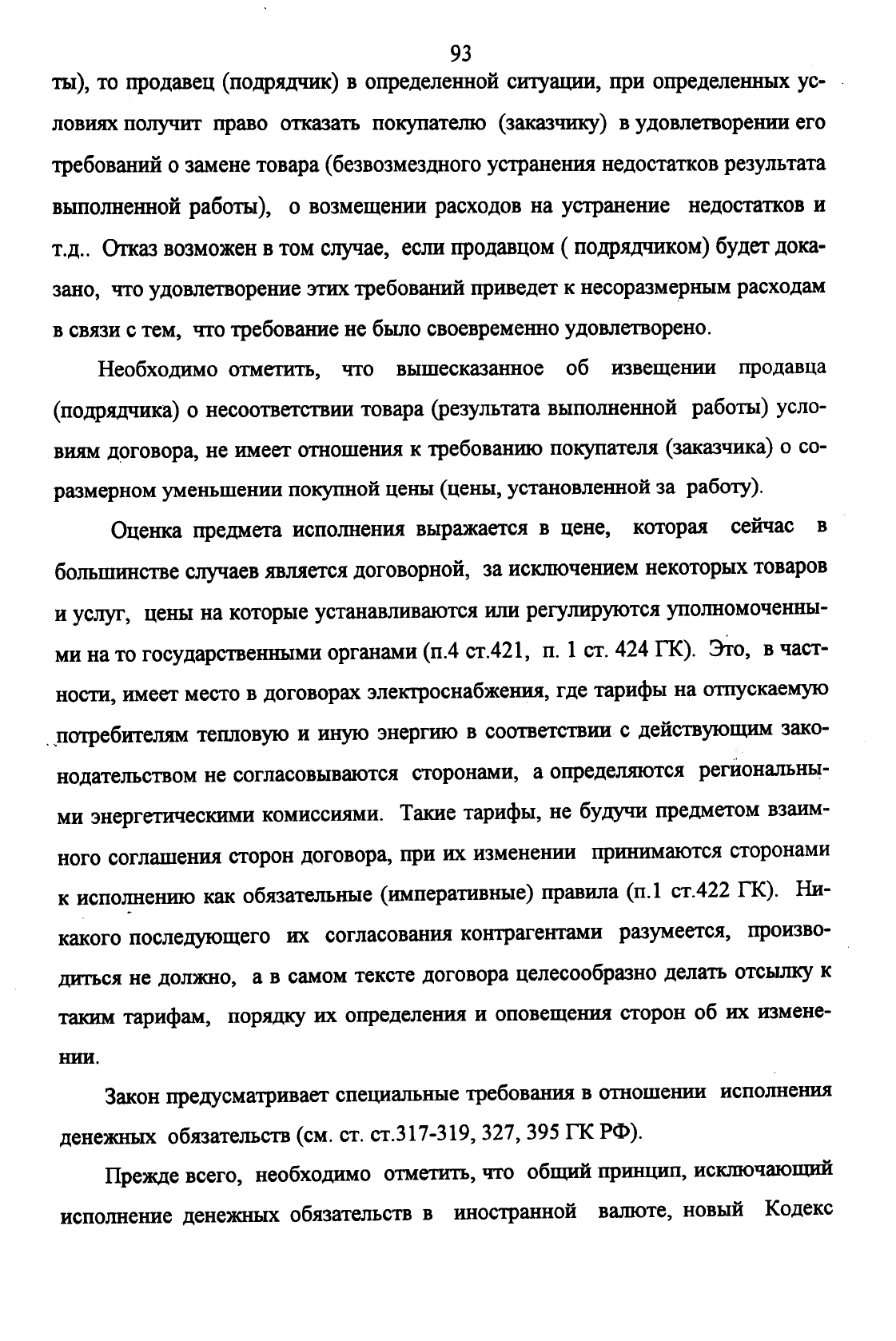 93

ты), то продавец (подрядчик) в определенной ситуации, при определенных условиях получит право отказать покупателю (заказчику) в удовлетворении его требований о замене товара (безвозмездного устранения недостатков результата выполненной работы), о возмещении расходов на устранение недостатков и т.д.. Отказ возможен в том случае, если продавцом ( подрядчиком) будет доказано, что удовлетворение этих требований приведет к несоразмерным расходам в связи с тем, что требование не было своевременно удовлетворено.

Необходимо отметить, что вышесказанное об извещении продавца (подрядчика) о несоответствии товара (результата выполненной работы) условиям договора, не имеет отношения к требованию покупателя (заказчика) о соразмерном уменьшении покупной цены (цены, установленной за работу).

Оценка предмета исполнения выражается в цене, которая сейчас в большинстве случаев является договорной, за исключением некоторых товаров и услуг, цены на которые устанавливаются или регулируются уполномоченными на то государственными органами (п.4 ст.421, п. 1 ст. 424 ГК). Это, в частности, имеет место в договорах электроснабжения, где тарифы на отпускаемую потребителям тепловую и иную энергию в соответствии с действующим законодательством не согласовываются сторонами, а определяются региональными энергетическими комиссиями. Такие тарифы, не будучи предметом взаимного соглашения сторон договора, при их изменении принимаются сторонами к исполнению как обязательные (императивные) правила (п.1 ст.422 ГК). Никакого последующего их согласования контрагентами разумеется, производиться не должно, а в самом тексте договора целесообразно делать отсылку к таким тарифам, порядку их определения и оповещения сторон об их изменении.

Закон предусматривает специальные требования в отношении исполнения денежных обязательств (см. ст. ст.317-319, 327, 395 ГК РФ).

Прежде всего, необходимо отметить, что общий принцип, исключающий исполнение денежных обязательств в иностранной валюте, новый Кодекс